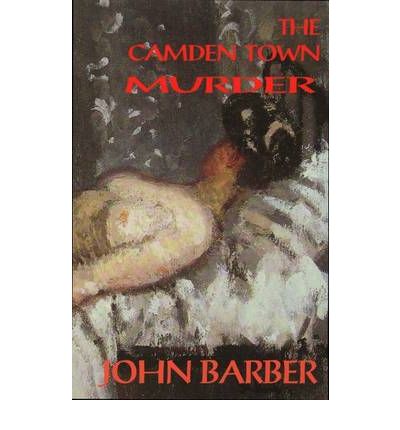 THE CAMDEN TOWN MURDER

JOHN BARBER